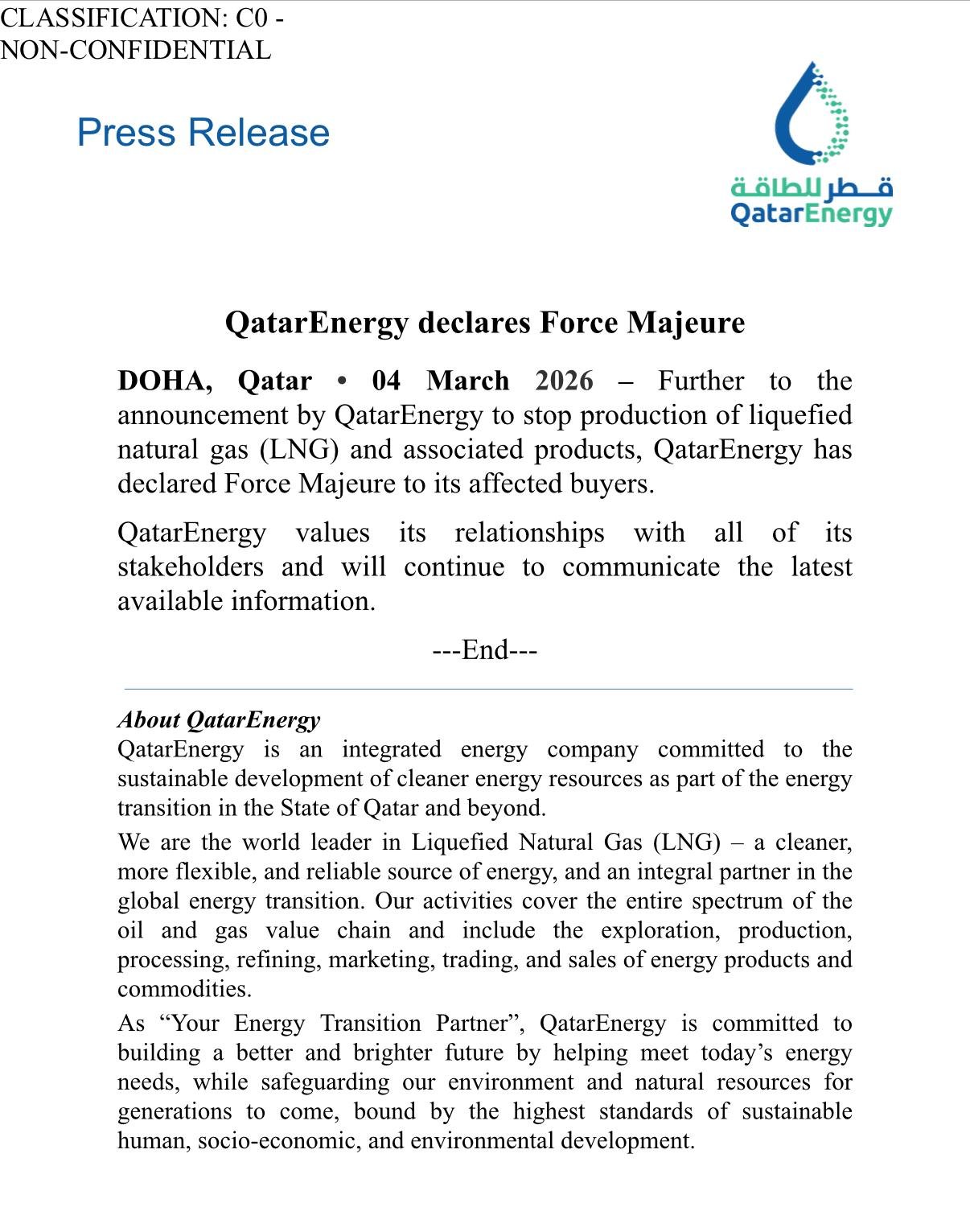 CLASSIFICATION: C0 - NON-CONFIDENTIAL

Press Release

قطر للطاقة
QatarEnergy

QatarEnergy declares Force Majeure

DOHA, Qatar • 04 March 2026 – Further to the announcement by QatarEnergy to stop production of liquefied natural gas (LNG) and associated products, QatarEnergy has declared Force Majeure to its affected buyers.

QatarEnergy values its relationships with all of its stakeholders and will continue to communicate the latest available information.

---End---

About QatarEnergy
QatarEnergy is an integrated energy company committed to the sustainable development of cleaner energy resources as part of the energy transition in the State of Qatar and beyond.

We are the world leader in Liquefied Natural Gas (LNG) – a cleaner, more flexible, and reliable source of energy, and an integral partner in the global energy transition. Our activities cover the entire spectrum of the oil and gas value chain and include the exploration, production, processing, refining, marketing, trading, and sales of energy products and commodities.

As “Your Energy Transition Partner”, QatarEnergy is committed to building a better and brighter future by helping meet today’s energy needs, while safeguarding our environment and natural resources for generations to come, bound by the highest standards of sustainable human, socio-economic, and environmental development.